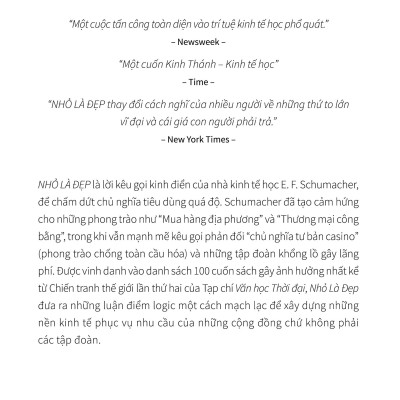 "Một cuộc tấn công toàn diện vào trí tuệ kinh tế học phổ quát."
– Newsweek –

"Một cuốn Kinh Thánh – Kinh tế học"
– Time –

"NHỎ LÀ ĐẸP thay đổi cách nghĩ của nhiều người về những thứ to lớn vĩ đại và cái giá con người phải trả."
– New York Times –

NHỎ LÀ ĐẸP là lời kêu gọi kinh điển của nhà kinh tế học E. F. Schumacher, để chấm dứt chủ nghĩa tiêu dùng quá độ. Schumacher đã tạo cảm hứng cho những phong trào như "Mua hàng địa phương" và "Thương mại công bằng", trong khi vẫn mạnh mẽ kêu gọi phản đối "chủ nghĩa tư bản casino" (phong trào chống toàn cầu hóa) và những tập đoàn khổng lồ gây lãng phí. Được vinh danh vào danh sách 100 cuốn sách gây ảnh hưởng nhất kể từ Chiến tranh thế giới lần thứ hai của Tạp chí Văn học Thời đại, Nhỏ Là Đẹp đưa ra những luận điểm logic một cách mạch lạc để xây dựng những nền kinh tế phục vụ nhu cầu của những cộng đồng chứ không phải các tập đoàn.